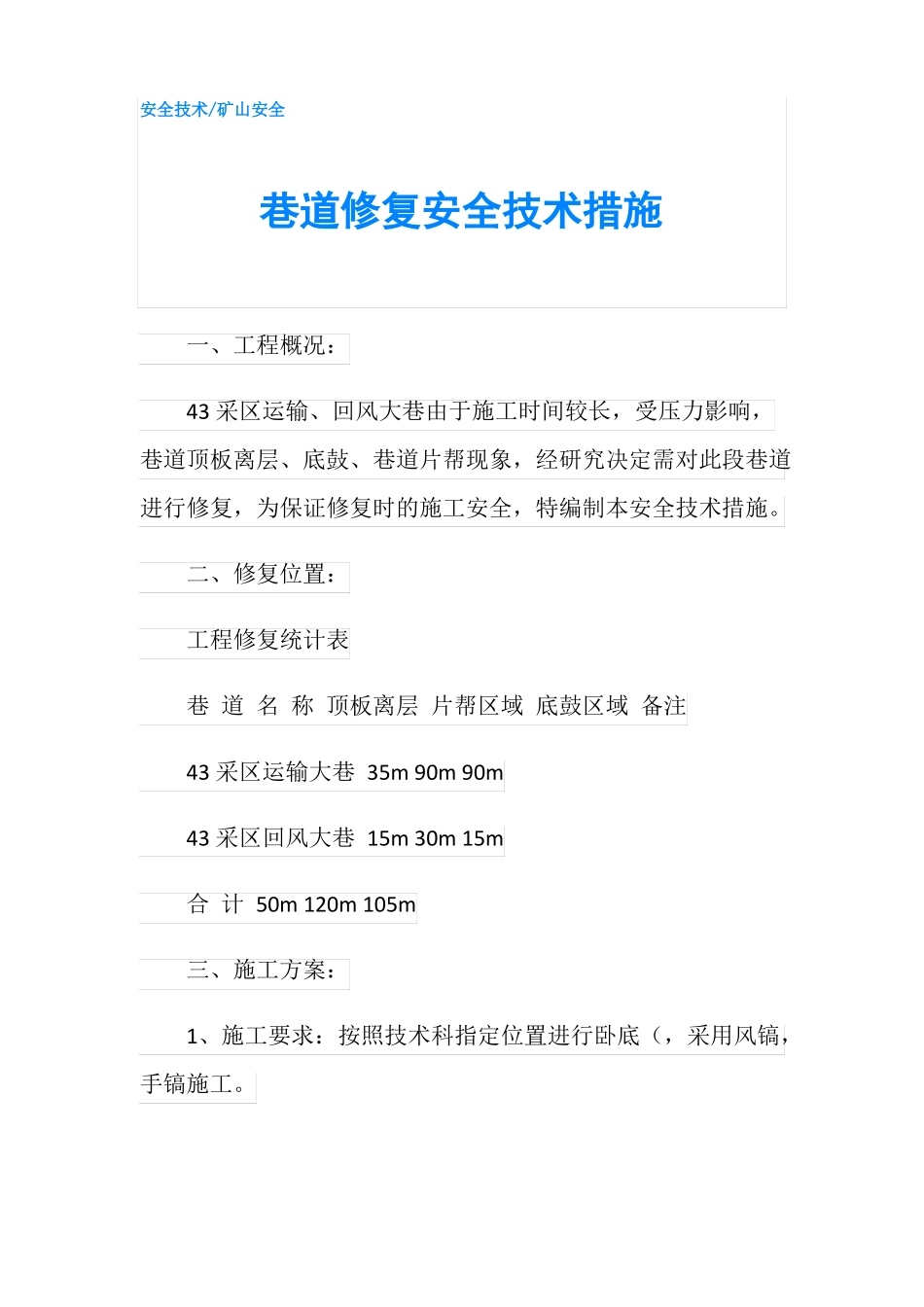 安全技术/矿山安全

巷道修复安全技术措施

一、工程概况：

43 采区运输、回风大巷由于施工时间较长，受压力影响，巷道顶板离层、底鼓、巷道片帮现象，经研究决定需对此段巷道进行修复，为保证修复时的施工安全，特编制本安全技术措施。

二、修复位置：

工程修复统计表

巷 道 名 称 顶板离层 片帮区域 底鼓区域 备注

43 采区运输大巷 35m 90m 90m

43 采区回风大巷 15m 30m 15m

合 计 50m 120m 105m

三、施工方案：

1、施工要求：按照技术科指定位置进行卧底（，采用风镐，手镐施工。